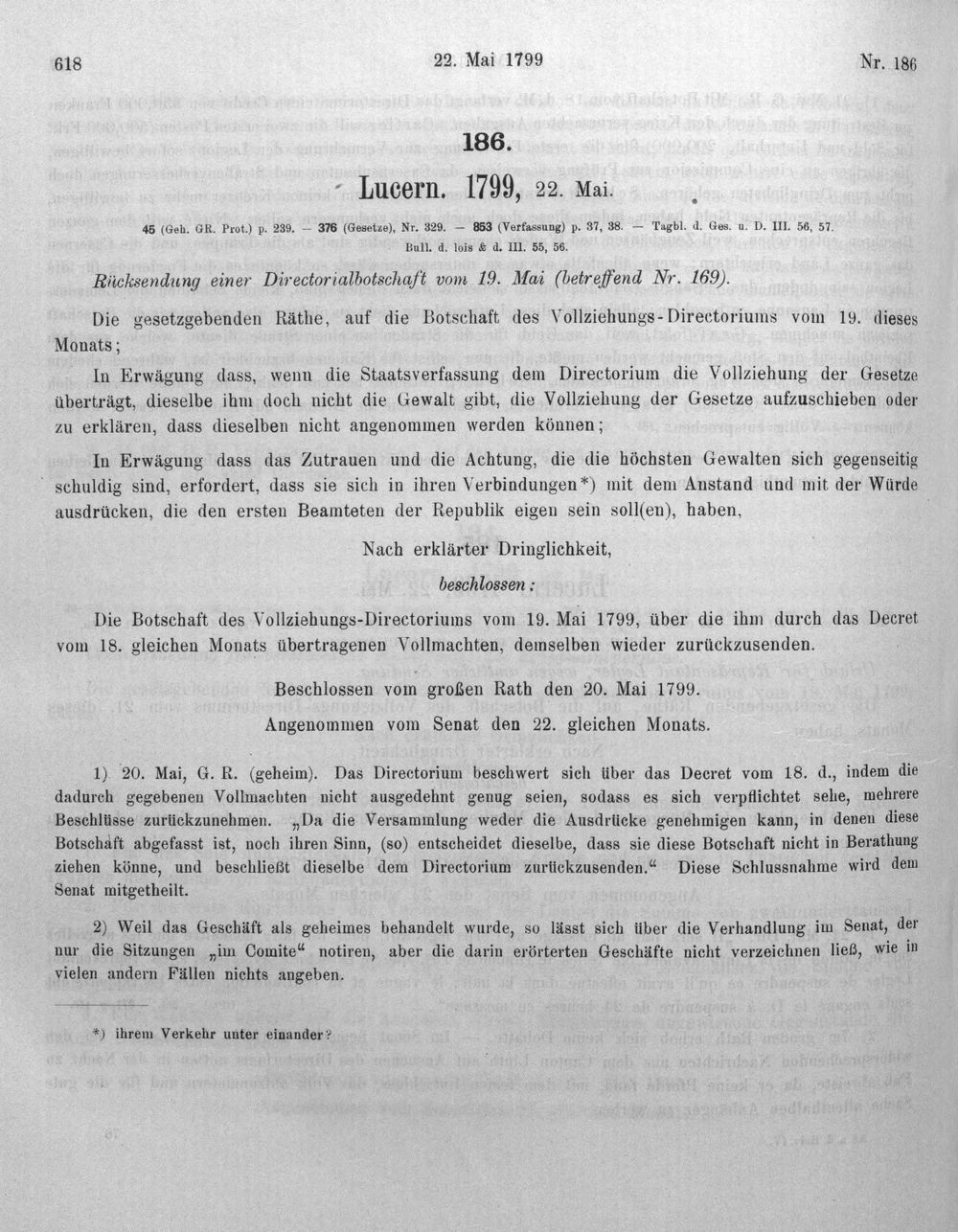 618 22. Mai 1799 Nr. 186

186.

Lucern. 1799, 22. Mai.

45 (Geh. GR. Prot.) p. 239. — 376 (Gesetze), Nr. 329. — 853 (Verfassung) p. 37, 38. — Tagbl. d. Ges. u. D. III. 56, 57. Bull. d. lois & d. III. 55, 56.

Rücksendung einer Directorialbotschaft vom 19. Mai (betreffend Nr. 169).

Die gesetzgebenden Räthe, auf die Botschaft des Vollziehungs-Directoriums vom 19. dieses Monats;

In Erwägung dass, wenn die Staatsverfassung dem Directorium die Vollziehung der Gesetze überträgt, dieselbe ihm doch nicht die Gewalt gibt, die Vollziehung der Gesetze aufzuschieben oder zu erklären, dass dieselben nicht angenommen werden können;

In Erwägung dass das Zutrauen und die Achtung, die die höchsten Gewalten sich gegenseitig schuldig sind, erfordert, dass sie sich in ihren Verbindungen*) mit dem Anstand und mit der Würde ausdrücken, die den ersten Beamteten der Republik eigen sein soll(en), haben,

Nach erklärter Dringlichkeit,

beschlossen:

Die Botschaft des Vollziehungs-Directoriums vom 19. Mai 1799, über die ihm durch das Decret vom 18. gleichen Monats übertragenen Vollmachten, demselben wieder zurückzusenden.

Beschlossen vom großen Rath den 20. Mai 1799.
Angenommen vom Senat den 22. gleichen Monats.

1) 20. Mai, G. R. (geheim). Das Directorium beschwert sich über das Decret vom 18. d., indem die dadurch gegebenen Vollmachten nicht ausgedehnt genug seien, sodass es sich verpflichtet sehe, mehrere Beschlüsse zurückzunehmen. „Da die Versammlung weder die Ausdrücke genehmigen kann, in denen diese Botschaft abgefasst ist, noch ihren Sinn, (so) entscheidet dieselbe, dass sie diese Botschaft nicht in Berathung ziehen könne, und beschließt dieselbe dem Directorium zurückzusenden.“ Diese Schlussnahme wird dem Senat mitgetheilt.

2) Weil das Geschäft als geheimes behandelt wurde, so lässt sich über die Verhandlung im Senat, der nur die Sitzungen „im Comite“ notiren, aber die darin erörterten Geschäfte nicht verzeichnen ließ, wie in vielen andern Fällen nichts angeben.

*) ihrem Verkehr unter einander?